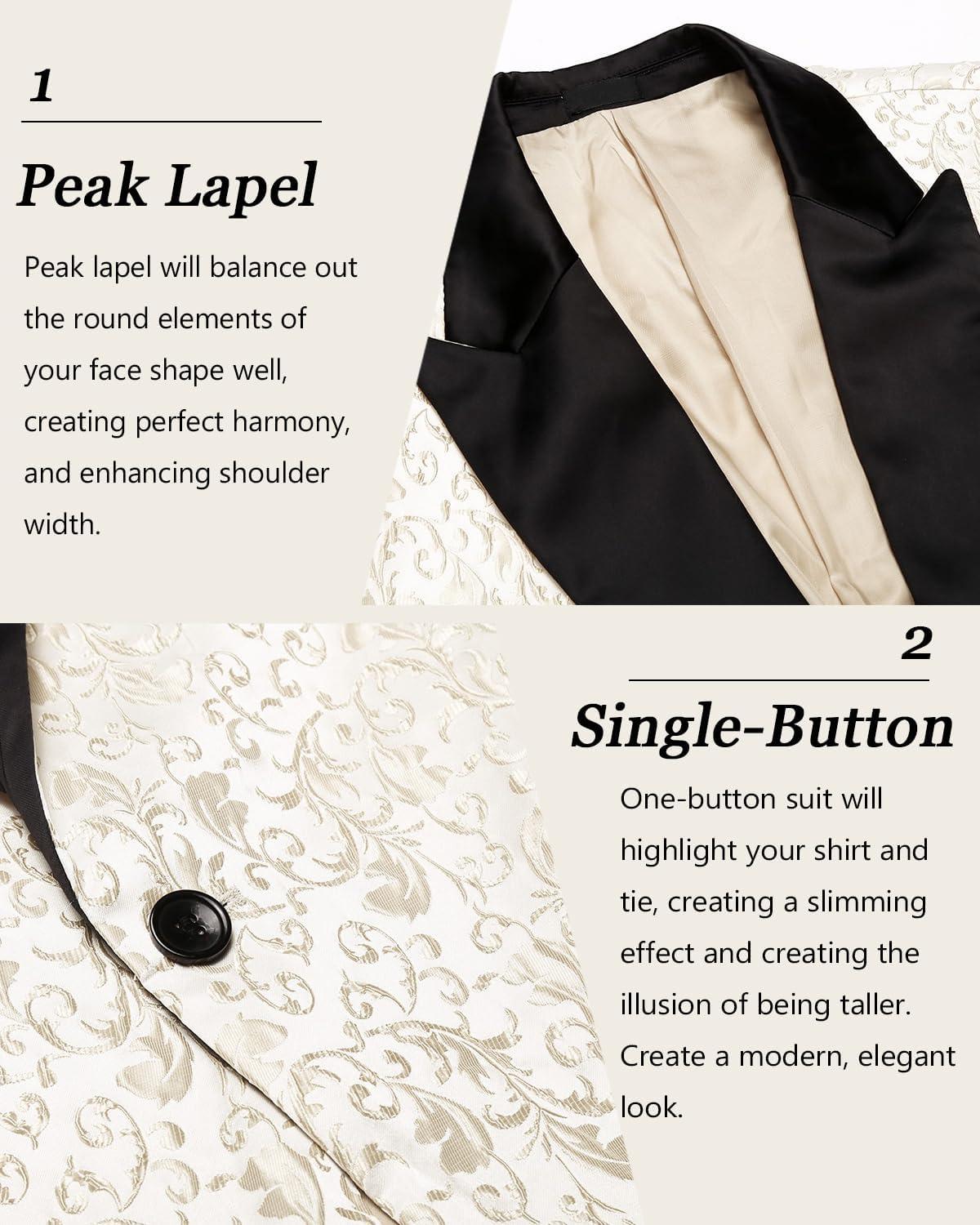 1

Peak Lapel

Peak lapel will balance out the round elements of your face shape well, creating perfect harmony, and enhancing shoulder width.

2

Single-Button

One-button suit will highlight your shirt and tie, creating a slimming effect and creating the illusion of being taller. Create a modern, elegant look.